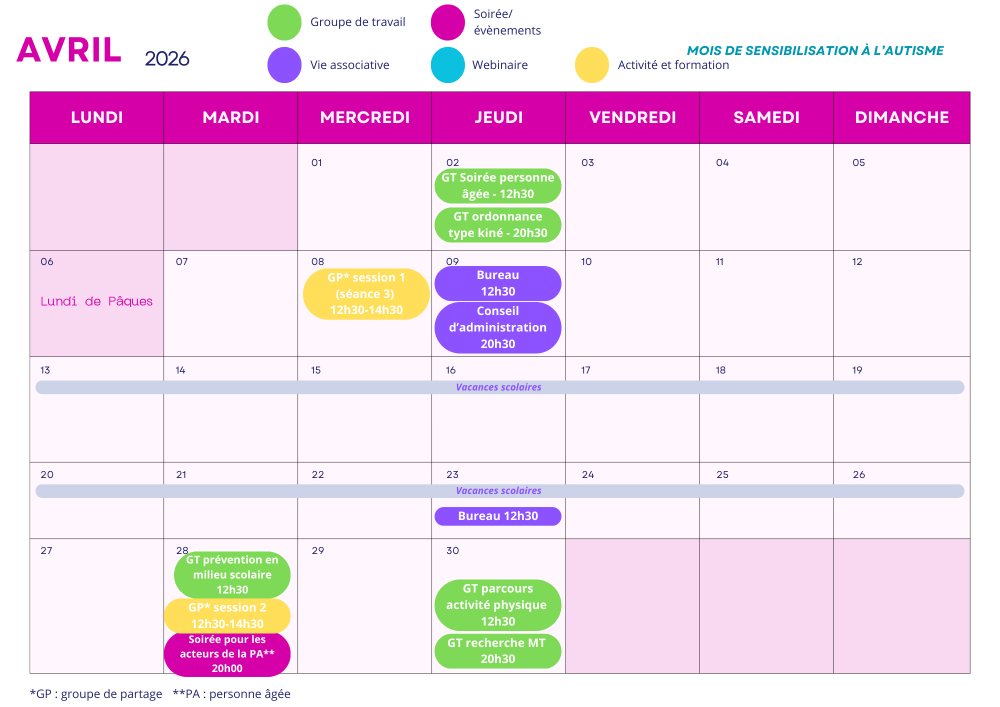 AVRIL 2026

Groupe de travail
Soirée/ évènements
Vie associative
Webinaire
Activité et formation

MOIS DE SENSIBILISATION À L'AUTISME

| LUNDI | MARDI | MERCREDI | JEUDI | VENDREDI | SAMEDI | DIMANCHE |
|---|---|---|---|---|---|---|
|  |  | 01 | 02 GT Soirée personne âgée - 12h30 GT ordonnance type kiné - 20h30 | 03 | 04 | 05 |
| 06 Lundi de Pâques | 07 | 08 GP* session 1 (séance 3) 12h30-14h30 | 09 Bureau 12h30 Conseil d'administration 20h30 | 10 | 11 | 12 |
| 13 Vacances scolaires | 14 | 15 | 16 | 17 | 18 | 19 |
| 20 Vacances scolaires | 21 | 22 | 23 Bureau 12h30 | 24 | 25 | 26 |
| 27 | 28 GT prévention en milieu scolaire 12h30 GP* session 2 12h30-14h30 Soirée pour les acteurs de la PA** 20h00 | 29 | 30 GT parcours activité physique 12h30 GT recherche MT 20h30 |  |  |  |

*GP : groupe de partage **PA : personne âgée